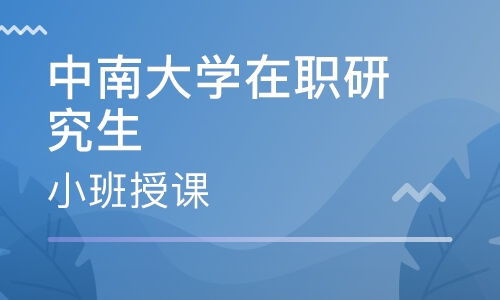 中南大学在职研究生

小班授课